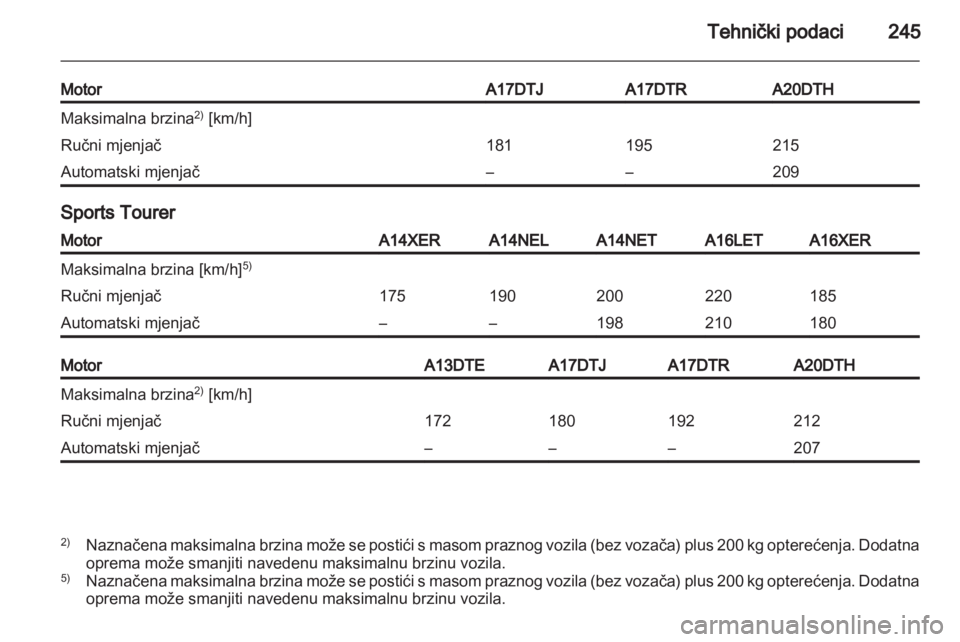 Tehnički podaci 245

| Motor | A17DTJ | A17DTR | A20DTH |
|---|---|---|---|
| Maksimalna brzina$^{2)}$ [km/h] | | | |
| Ručni mjenjač | 181 | 195 | 215 |
| Automatski mjenjač | – | – | 209 |

Sports Tourer

| Motor | A14XER | A14NEL | A14NET | A16LET | A16XER |
|---|---|---|---|---|---|
| Maksimalna brzina [km/h]$^{5)}$ | | | | | |
| Ručni mjenjač | 175 | 190 | 200 | 220 | 185 |
| Automatski mjenjač | – | – | 198 | 210 | 180 |

| Motor | A13DTE | A17DTJ | A17DTR | A20DTH |
|---|---|---|---|---|
| Maksimalna brzina$^{2)}$ [km/h] | | | | |
| Ručni mjenjač | 172 | 180 | 192 | 212 |
| Automatski mjenjač | – | – | – | 207 |

$^{2)}$ Naznačena maksimalna brzina može se postići s masom praznog vozila (bez vozača) plus 200 kg opterećenja. Dodatna oprema može smanjiti navedenu maksimalnu brzinu vozila.

$^{5)}$ Naznačena maksimalna brzina može se postići s masom praznog vozila (bez vozača) plus 200 kg opterećenja. Dodatna oprema može smanjiti navedenu maksimalnu brzinu vozila.

carmanualsonline.info